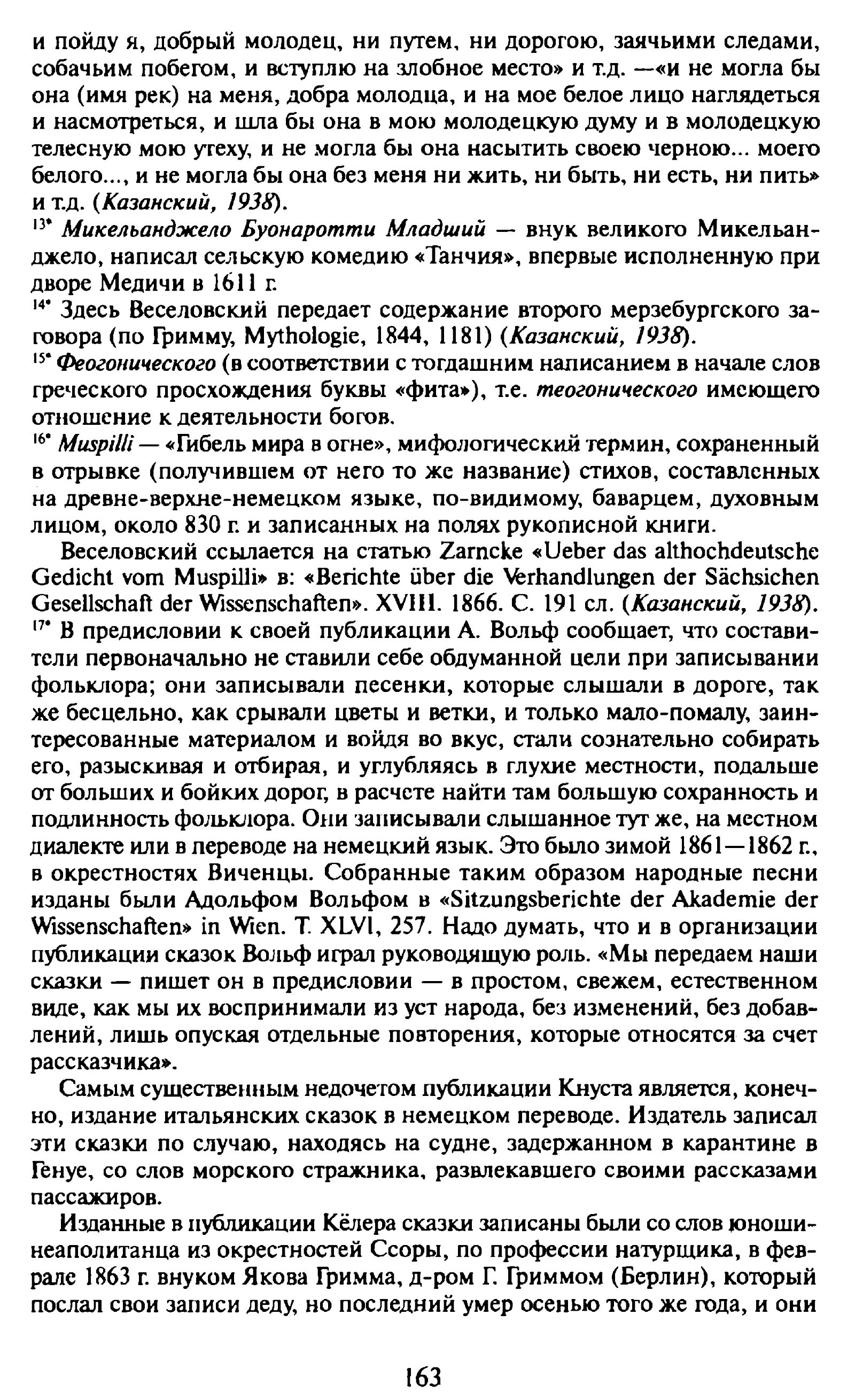 и пойду я, добрый молодец, ни путем, ни дорогою, заячьими следами, собачьим побегом, и вступлю на злобное место» и т.д. —«и не могла бы она (имя рек) на меня, добра молодца, и на мое белое лицо наглядеться и насмотреться, и шла бы она в мою молодецкую думу и в молодецкую телесную мою утеху, и не могла бы она насытить своею черною... моего белого..., и не могла бы она без меня ни жить, ни быть, ни есть, ни пить» и т.д. (Казанский, 1938).
$^{13*}$ Микельанджело Буонаротти Младший — внук великого Микельанджело, написал сельскую комедию «Танчия», впервые исполненную при дворе Медичи в 1611 г.
$^{14*}$ Здесь Веселовский передает содержание второго мерзебургского заговора (по Гримму, Mythologie, 1844, 1181) (Казанский, 1938).
$^{15*}$ Феогонического (в соответствии с тогдашним написанием в начале слов греческого просхождения буквы «фита»), т.е. теогонического имеющего отношение к деятельности богов.
$^{16*}$ Muspilli — «Гибель мира в огне», мифологический термин, сохраненный в отрывке (получившем от него то же название) стихов, составленных на древне-верхне-немецком языке, по-видимому, баварцем, духовным лицом, около 830 г. и записанных на полях рукописной книги.
Веселовский ссылается на статью Zarncke «Ueber das althochdeutsche Gedicht vom Muspilli» в: «Berichte über die Verhandlungen der Sächsichen Gesellschaft der Wissenschaften». XVIII. 1866. С. 191 сл. (Казанский, 1938).
$^{17*}$ В предисловии к своей публикации А. Вольф сообщает, что составители первоначально не ставили себе обдуманной цели при записывании фольклора; они записывали песенки, которые слышали в дороге, так же бесцельно, как срывали цветы и ветки, и только мало-помалу, заинтересованные материалом и войдя во вкус, стали сознательно собирать его, разыскивая и отбирая, и углубляясь в глухие местности, подальше от больших и бойких дорог, в расчете найти там большую сохранность и подлинность фольклора. Они записывали слышанное тут же, на местном диалекте или в переводе на немецкий язык. Это было зимой 1861—1862 г., в окрестностях Виченцы. Собранные таким образом народные песни изданы были Адольфом Вольфом в «Sitzungsberichte der Akademie der Wissenschaften» in Wien. T. XLVI, 257. Надо думать, что и в организации публикации сказок Вольф играл руководящую роль. «Мы передаем наши сказки — пишет он в предисловии — в простом, свежем, естественном виде, как мы их воспринимали из уст народа, без изменений, без добавлений, лишь опуская отдельные повторения, которые относятся за счет рассказчика».

Самым существенным недочетом публикации Кнуста является, конечно, издание итальянских сказок в немецком переводе. Издатель записал эти сказки по случаю, находясь на судне, задержанном в карантине в Генуе, со слов морского стражника, развлекавшего своими рассказами пассажиров.

Изданные в публикации Кёлера сказки записаны были со слов юноши-неаполитанца из окрестностей Ссоры, по профессии натурщика, в феврале 1863 г. внуком Якова Гримма, д-ром Г. Гриммом (Берлин), который послал свои записи деду, но последний умер осенью того же года, и они

163